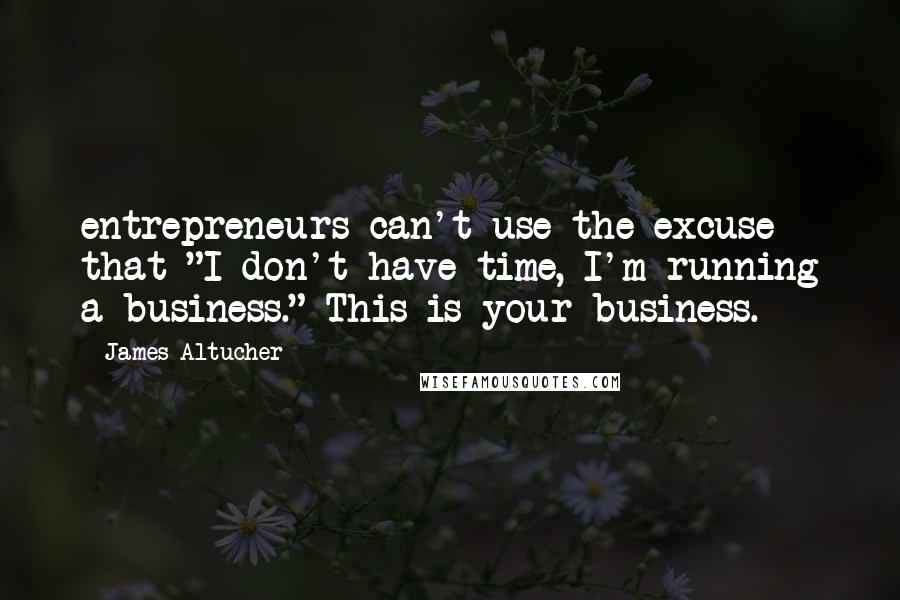 entrepreneurs can't use the excuse that "I don't have time, I'm running a business." This is your business.

James Altucher

WISEFAMOUSQUOTES.COM